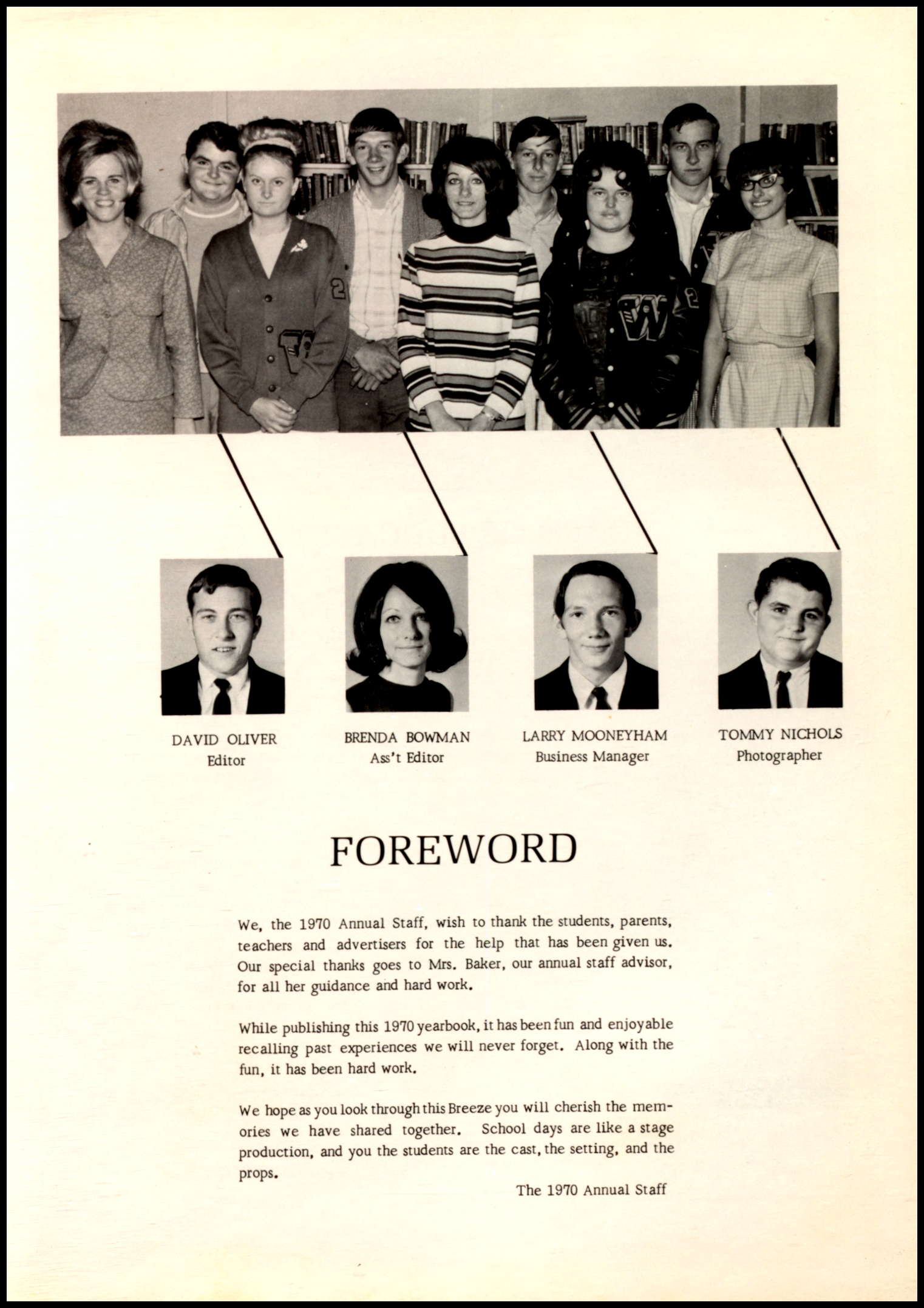 DAVID OLIVER
Editor

BRENDA BOWMAN
Ass't Editor

LARRY MOONEYHAM
Business Manager

TOMMY NICHOLS
Photographer

FOREWORD

We, the 1970 Annual Staff, wish to thank the students, parents, teachers and advertisers for the help that has been given us. Our special thanks goes to Mrs. Baker, our annual staff advisor, for all her guidance and hard work.

While publishing this 1970 yearbook, it has been fun and enjoyable recalling past experiences we will never forget. Along with the fun, it has been hard work.

We hope as you look through this Breeze you will cherish the memories we have shared together. School days are like a stage production, and you the students are the cast, the setting, and the props.

The 1970 Annual Staff